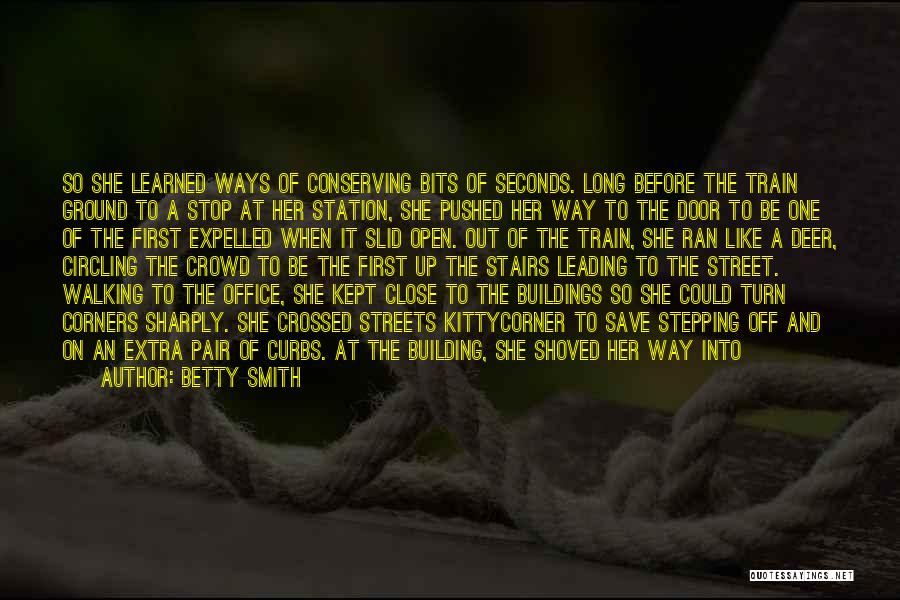 SO SHE LEARNED WAYS OF CONSERVING BITS OF SECONDS. LONG BEFORE THE TRAIN GROUND TO A STOP AT HER STATION, SHE PUSHED HER WAY TO THE DOOR TO BE ONE OF THE FIRST EXPELLED WHEN IT SLID OPEN. OUT OF THE TRAIN, SHE RAN LIKE A DEER, CIRCLING THE CROWD TO BE THE FIRST UP THE STAIRS LEADING TO THE STREET. WALKING TO THE OFFICE, SHE KEPT CLOSE TO THE BUILDINGS SO SHE COULD TURN CORNERS SHARPLY. SHE CROSSED STREETS KITTYCORNER TO SAVE STEPPING OFF AND ON AN EXTRA PAIR OF CURBS. AT THE BUILDING, SHE SHOVED HER WAY INTO

AUTHOR: BETTY SMITH

QUOTESSAYINGS.NET